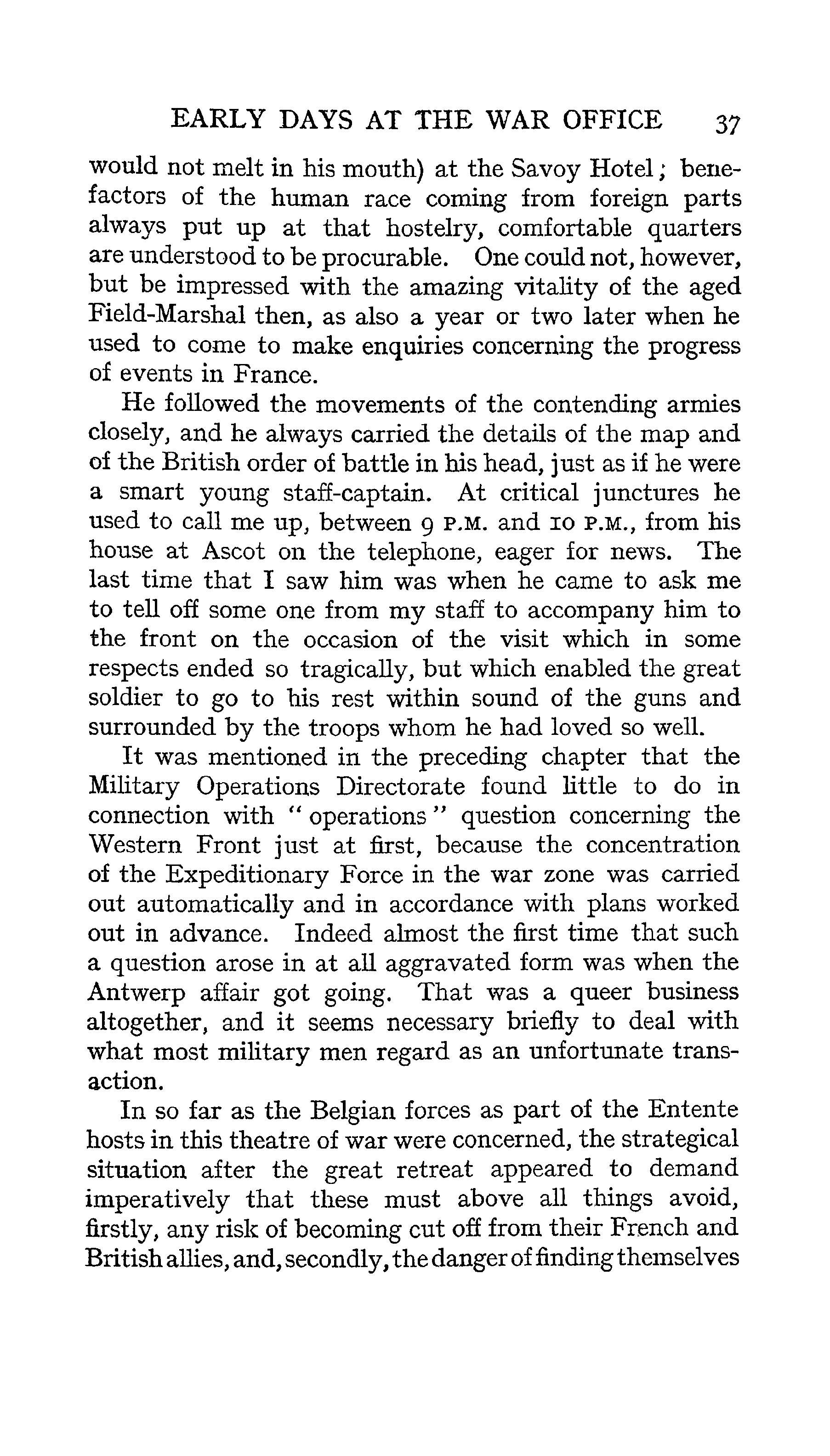 EARLY DAYS AT THE WAR OFFICE 37

would not melt in his mouth) at the Savoy Hotel; benefactors of the human race coming from foreign parts always put up at that hostelry, comfortable quarters are understood to be procurable. One could not, however, but be impressed with the amazing vitality of the aged Field-Marshal then, as also a year or two later when he used to come to make enquiries concerning the progress of events in France.

He followed the movements of the contending armies closely, and he always carried the details of the map and of the British order of battle in his head, just as if he were a smart young staff-captain. At critical junctures he used to call me up, between 9 P.M. and 10 P.M., from his house at Ascot on the telephone, eager for news. The last time that I saw him was when he came to ask me to tell off some one from my staff to accompany him to the front on the occasion of the visit which in some respects ended so tragically, but which enabled the great soldier to go to his rest within sound of the guns and surrounded by the troops whom he had loved so well.

It was mentioned in the preceding chapter that the Military Operations Directorate found little to do in connection with "operations" question concerning the Western Front just at first, because the concentration of the Expeditionary Force in the war zone was carried out automatically and in accordance with plans worked out in advance. Indeed almost the first time that such a question arose in at all aggravated form was when the Antwerp affair got going. That was a queer business altogether, and it seems necessary briefly to deal with what most military men regard as an unfortunate transaction.

In so far as the Belgian forces as part of the Entente hosts in this theatre of war were concerned, the strategical situation after the great retreat appeared to demand imperatively that these must above all things avoid, firstly, any risk of becoming cut off from their French and British allies, and, secondly, the danger of finding themselves